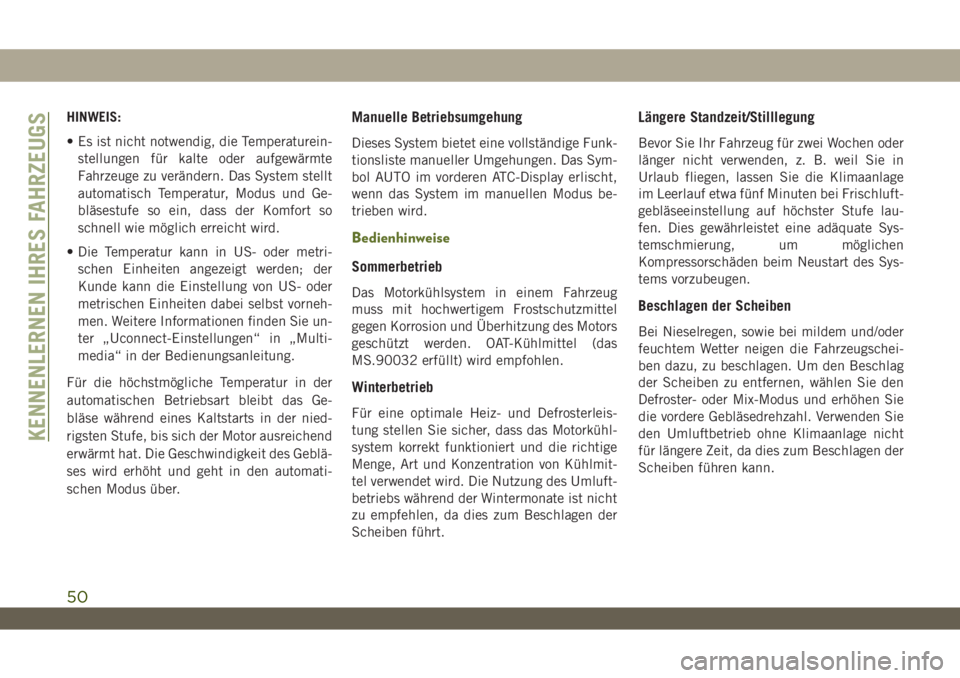 KENNENLERNEN IHRES FAHRZEUGS

HINWEIS:

• Es ist nicht notwendig, die Temperatureinstellungen für kalte oder aufgewärmte Fahrzeuge zu verändern. Das System stellt automatisch Temperatur, Modus und Gebläsestufe so ein, dass der Komfort so schnell wie möglich erreicht wird.

• Die Temperatur kann in US- oder metrischen Einheiten angezeigt werden; der Kunde kann die Einstellung von US- oder metrischen Einheiten dabei selbst vornehmen. Weitere Informationen finden Sie unter „Uconnect-Einstellungen“ in „Multimedia“ in der Bedienungsanleitung.

Für die höchstmögliche Temperatur in der automatischen Betriebsart bleibt das Gebläse während eines Kaltstarts in der niedrigsten Stufe, bis sich der Motor ausreichend erwärmt hat. Die Geschwindigkeit des Gebläses wird erhöht und geht in den automatischen Modus über.

Manuelle Betriebsumgehung

Dieses System bietet eine vollständige Funktionsliste manueller Umgehungen. Das Symbol AUTO im vorderen ATC-Display erlischt, wenn das System im manuellen Modus betrieben wird.

Bedienhinweise

Sommerbetrieb

Das Motorkühlsystem in einem Fahrzeug muss mit hochwertigem Frostschutzmittel gegen Korrosion und Überhitzung des Motors geschützt werden. OAT-Kühlmittel (das MS.90032 erfüllt) wird empfohlen.

Winterbetrieb

Für eine optimale Heiz- und Defrosterleistung stellen Sie sicher, dass das Motorkühlsystem korrekt funktioniert und die richtige Menge, Art und Konzentration von Kühlmittel verwendet wird. Die Nutzung des Umluftbetriebs während der Wintermonate ist nicht zu empfehlen, da dies zum Beschlagen der Scheiben führt.

Längere Standzeit/Stilllegung

Bevor Sie Ihr Fahrzeug für zwei Wochen oder länger nicht verwenden, z. B. weil Sie in Urlaub fliegen, lassen Sie die Klimaanlage im Leerlauf etwa fünf Minuten bei Frischluftgebläseeinstellung auf höchster Stufe laufen. Dies gewährleistet eine adäquate Systemschmierung, um möglichen Kompressorschäden beim Neustart des Systems vorzubeugen.

Beschlagen der Scheiben

Bei Nieselregen, sowie bei mildem und/oder feuchtem Wetter neigen die Fahrzeugscheiben dazu, zu beschlagen. Um den Beschlag der Scheiben zu entfernen, wählen Sie den Defroster- oder Mix-Modus und erhöhen Sie die vordere Gebläsedrehzahl. Verwenden Sie den Umluftbetrieb ohne Klimaanlage nicht für längere Zeit, da dies zum Beschlagen der Scheiben führen kann.

50

carmanualsonline.info